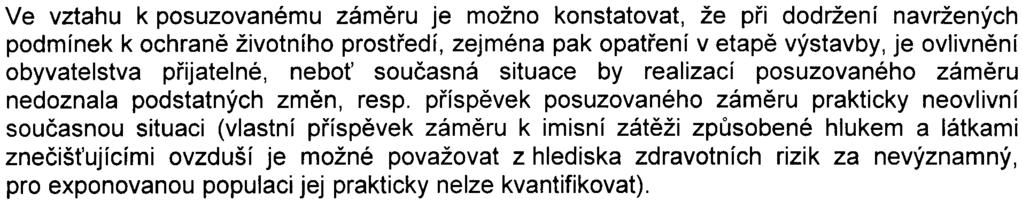 Ve vztahu k posuzovanému záměru je možno konstatovat, že při dodržení navržených podmínek k ochraně životního prostředí, zejména pak opatření v etapě výstavby, je ovlivnění obyvatelstva přijatelné, neboť současná situace by realizací posuzovaného záměru nedoznala podstatných změn, resp. příspěvek posuzovaného záměru prakticky neovlivní současnou situaci (vlastní příspěvek záměru k imisní zátěži způsobené hlukem a látkami znečišťujícími ovzduší je možné považovat z hlediska zdravotních rizik za nevýznamný, pro exponovanou populaci jej prakticky nelze kvantifikovat).